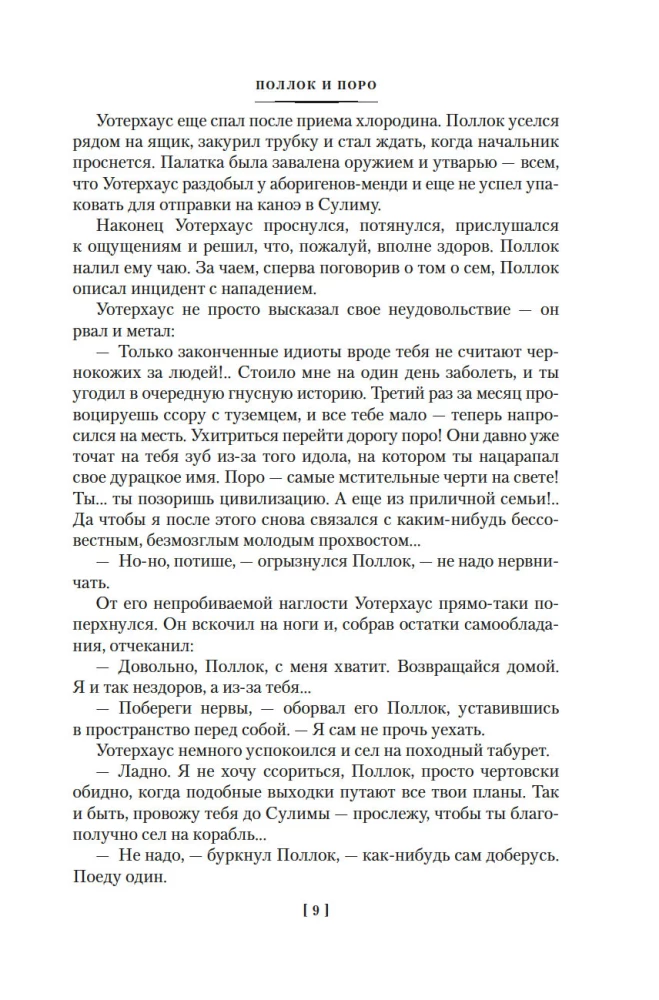 ПОЛЛОК И ПОРО

Уотерхаус еще спал после приема хлородина. Поллок уселся рядом на ящик, закурил трубку и стал ждать, когда начальник проснется. Палатка была завалена оружием и утварью — всем, что Уотерхаус раздобыл у аборигенов-менди и еще не успел упаковать для отправки на каноэ в Сулиму.

Наконец Уотерхаус проснулся, потянулся, прислушался к ощущениям и решил, что, пожалуй, вполне здоров. Поллок налил ему чаю. За чаем, сперва поговорив о том о сем, Поллок описал инцидент с нападением.

Уотерхаус не просто высказал свое неудовольствие — он рвал и метал:

— Только законченные идиоты вроде тебя не считают чернокожих за людей!.. Стоило мне на один день заболеть, и ты угодил в очередную гнусную историю. Третий раз за месяц провоцируешь ссору с туземцем, и все тебе мало — теперь напросился на месть. Ухитриться перейти дорогу поро! Они давно уже точат на тебя зуб из-за того идола, на котором ты нацарапал свое дурацкое имя. Поро — самые мстительные черти на свете! Ты... ты позоришь цивилизацию. А еще из приличной семьи!.. Да чтобы я после этого снова связался с каким-нибудь бессовестным, безмозглым молодым прохвостом...

— Но-но, потише, — огрызнулся Поллок, — не надо нервничать.

От его непробиваемой наглости Уотерхаус прямо-таки поперхнулся. Он вскочил на ноги и, собрав остатки самообладания, отчеканил:

— Довольно, Поллок, с меня хватит. Возвращайся домой. Я и так нездоров, а из-за тебя...

— Побереги нервы, — оборвал его Поллок, уставившись в пространство перед собой. — Я сам не прочь уехать.

Уотерхаус немного успокоился и сел на походный табурет.

— Ладно. Я не хочу ссориться, Поллок, просто чертовски обидно, когда подобные выходки путают все твои планы. Так и быть, провожу тебя до Сулимы — прослежу, чтобы ты благополучно сел на корабль...

— Не надо, — буркнул Поллок, — как-нибудь сам доберусь. Поеду один.

[ 9 ]